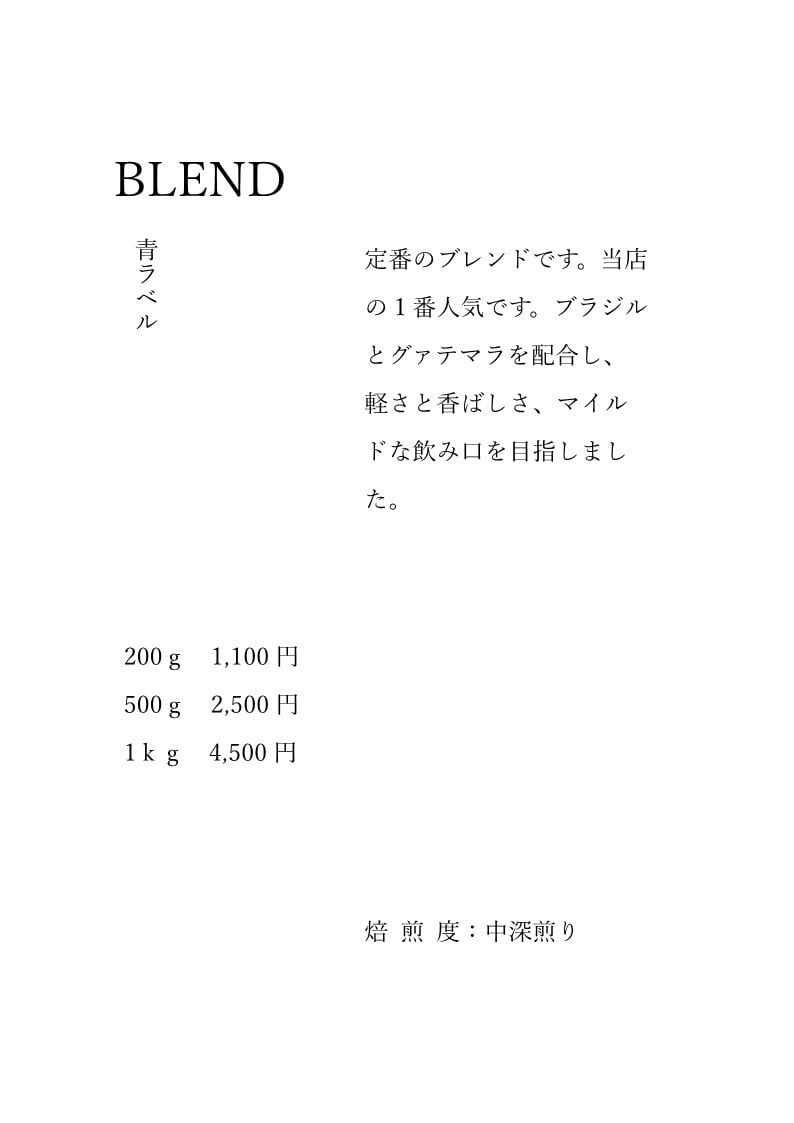 BLEND

青ラベル

定番のブレンドです。当店の1番人気です。ブラジルとグァテマラを配合し、軽さと香ばしさ、マイルドな飲み口を目指しました。

200g 1,100円
500g 2,500円
1kg 4,500円

焙煎度：中深煎り